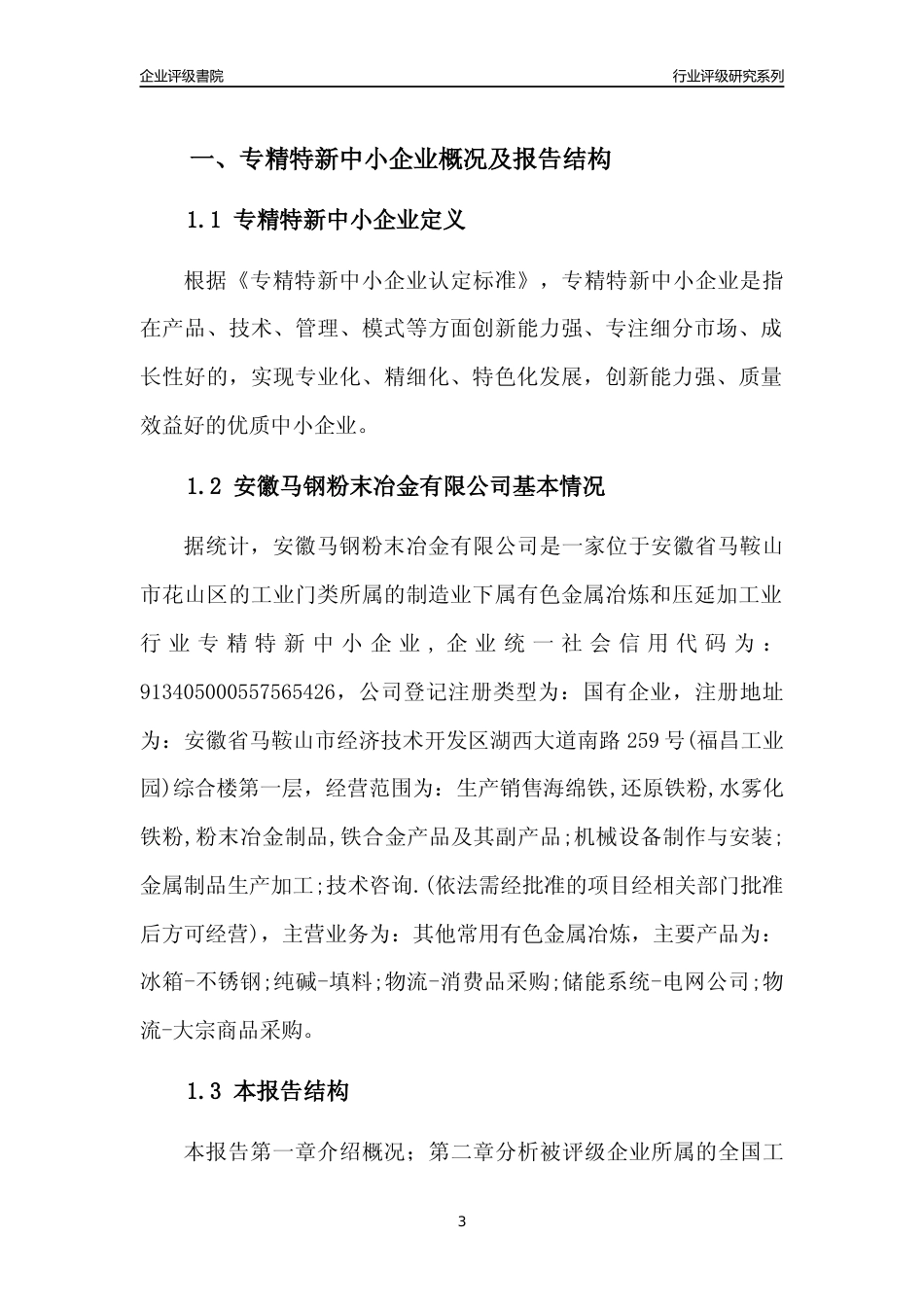 企业评级書院

行业评级研究系列

一、专精特新中小企业概况及报告结构

1.1 专精特新中小企业定义

根据《专精特新中小企业认定标准》，专精特新中小企业是指在产品、技术、管理、模式等方面创新能力强、专注细分市场、成长性好的，实现专业化、精细化、特色化发展，创新能力强、质量效益好的优质中小企业。

1.2 安徽马钢粉末冶金有限公司基本情况

据统计，安徽马钢粉末冶金有限公司是一家位于安徽省马鞍山市花山区的工业门类所属的制造业下属有色金属冶炼和压延加工业行业专精特新中小企业，企业统一社会信用代码为：913405000557565426，公司登记注册类型为：国有企业，注册地址为：安徽省马鞍山市经济技术开发区湖西大道南路259号(福昌工业园)综合楼第一层，经营范围为：生产销售海绵铁,还原铁粉,水雾化铁粉,粉末冶金制品,铁合金产品及其副产品;机械设备制作与安装;金属制品生产加工;技术咨询.(依法需经批准的项目经相关部门批准后方可经营)，主营业务为：其他常用有色金属冶炼，主要产品为：冰箱-不锈钢;纯碱-填料;物流-消费品采购;储能系统-电网公司;物流-大宗商品采购。

1.3 本报告结构

本报告第一章介绍概况；第二章分析被评级企业所属的全国工

3